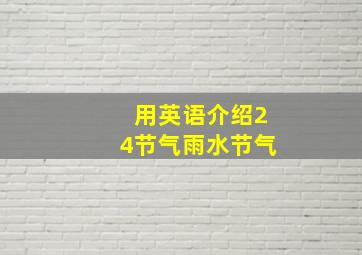 用英语介绍24节气雨水节气